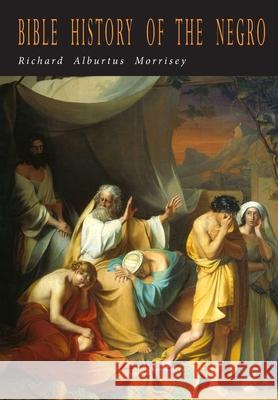 BIBLE HISTORY OF THE NEGRO

Richard Alburtus Morrisey

Kraina Książek